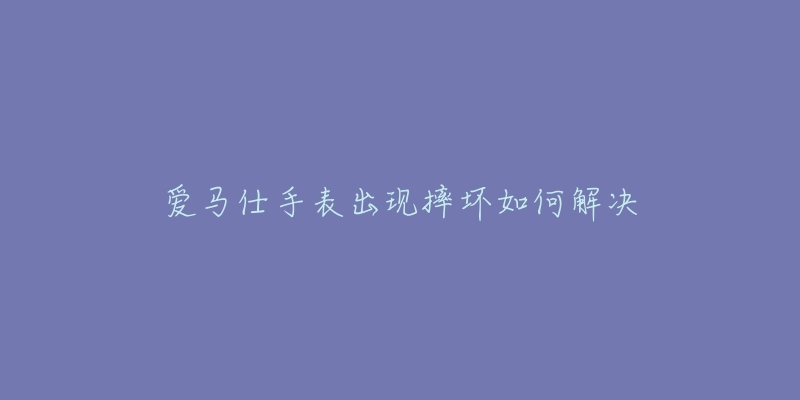 爱马仕手表出现摔坏如何解决